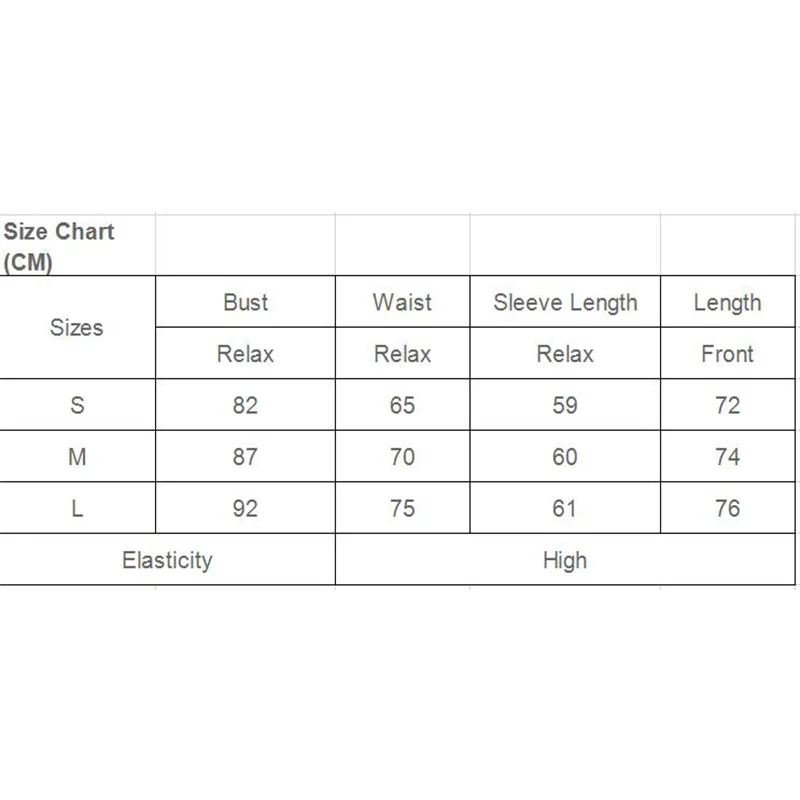 Size Chart (CM)

| Sizes | Bust | Waist | Sleeve Length | Length |
|---|---|---|---|---|
| | Relax | Relax | Relax | Front |
| S | 82 | 65 | 59 | 72 |
| M | 87 | 70 | 60 | 74 |
| L | 92 | 75 | 61 | 76 |
| Elasticity | | High | | |